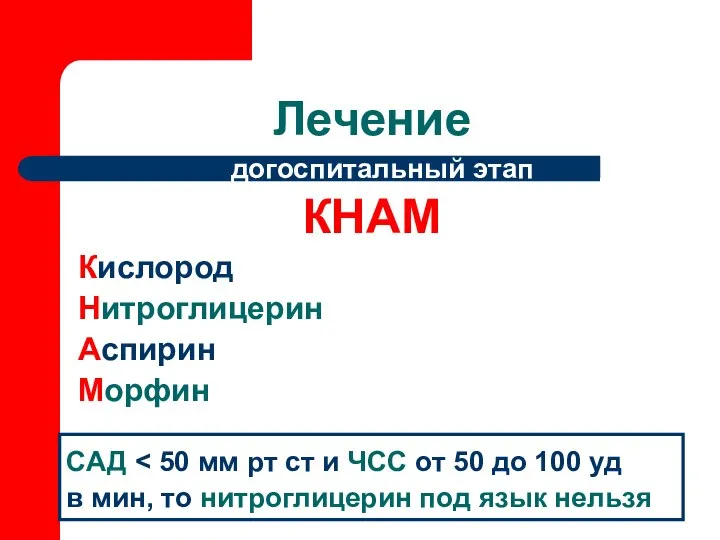 Лечение

догоспитальный этап

КНАМ

Кислород
Нитроглицерин
Аспирин
Морфин

САД < 50 мм рт ст и ЧСС от 50 до 100 уд в мин, то нитроглицерин под язык нельзя